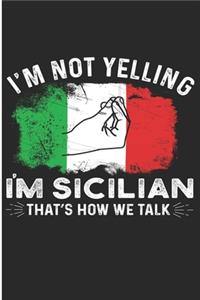 I'M NOT YELLING

I'M SICILIAN

THAT'S HOW WE TALK